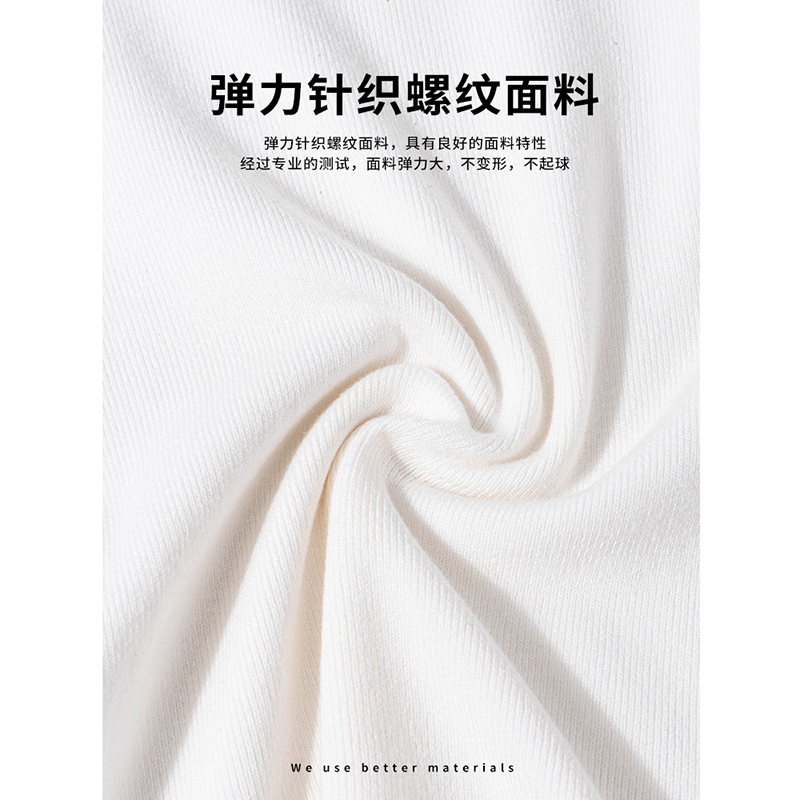 弹力针织螺纹面料

弹力针织螺纹面料，具有良好的面料特性
经过专业的测试，面料弹力大，不变形，不起球

We use better materials